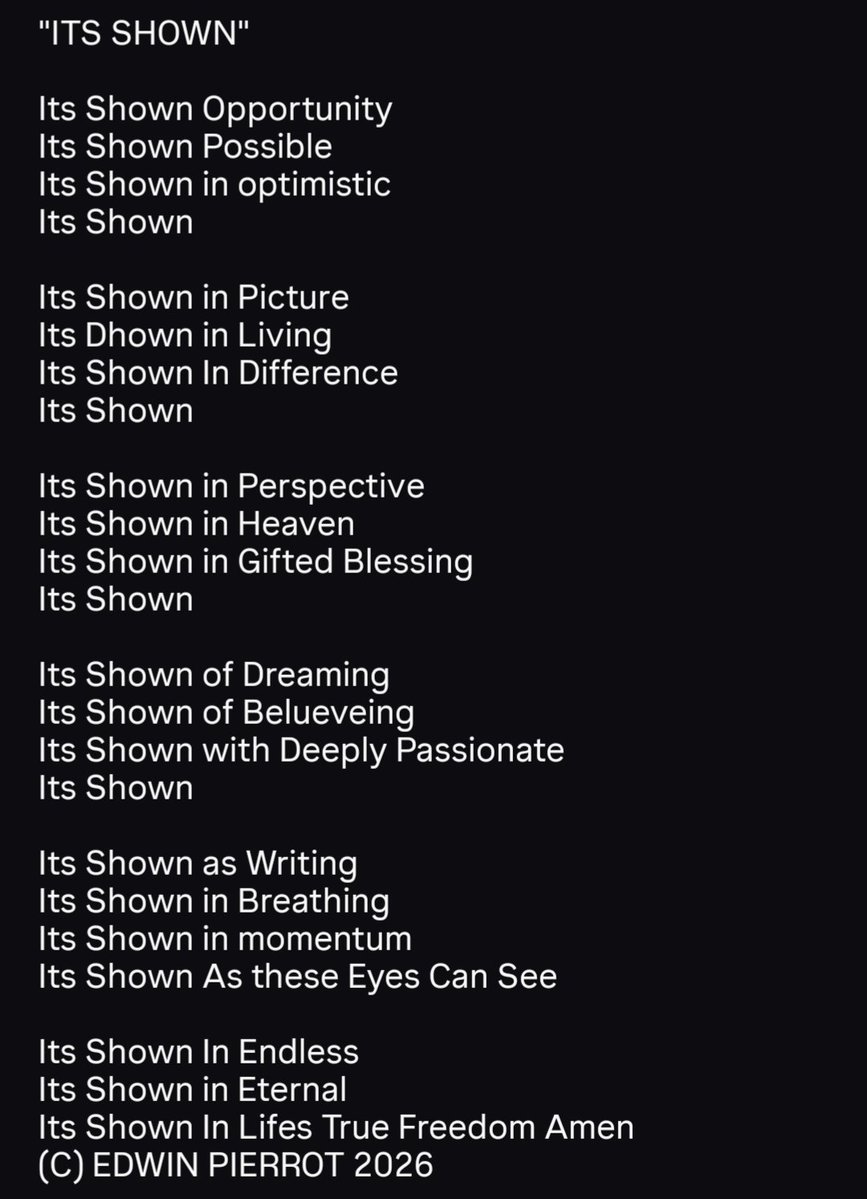 "ITS SHOWN"

Its Shown Opportunity
Its Shown Possible
Its Shown in optimistic
Its Shown

Its Shown in Picture
Its Dhown in Living
Its Shown In Difference
Its Shown

Its Shown in Perspective
Its Shown in Heaven
Its Shown in Gifted Blessing
Its Shown

Its Shown of Dreaming
Its Shown of Belueveing
Its Shown with Deeply Passionate
Its Shown

Its Shown as Writing
Its Shown in Breathing
Its Shown in momentum
Its Shown As these Eyes Can See

Its Shown In Endless
Its Shown in Eternal
Its Shown In Lifes True Freedom Amen
(C) EDWIN PIERROT 2026